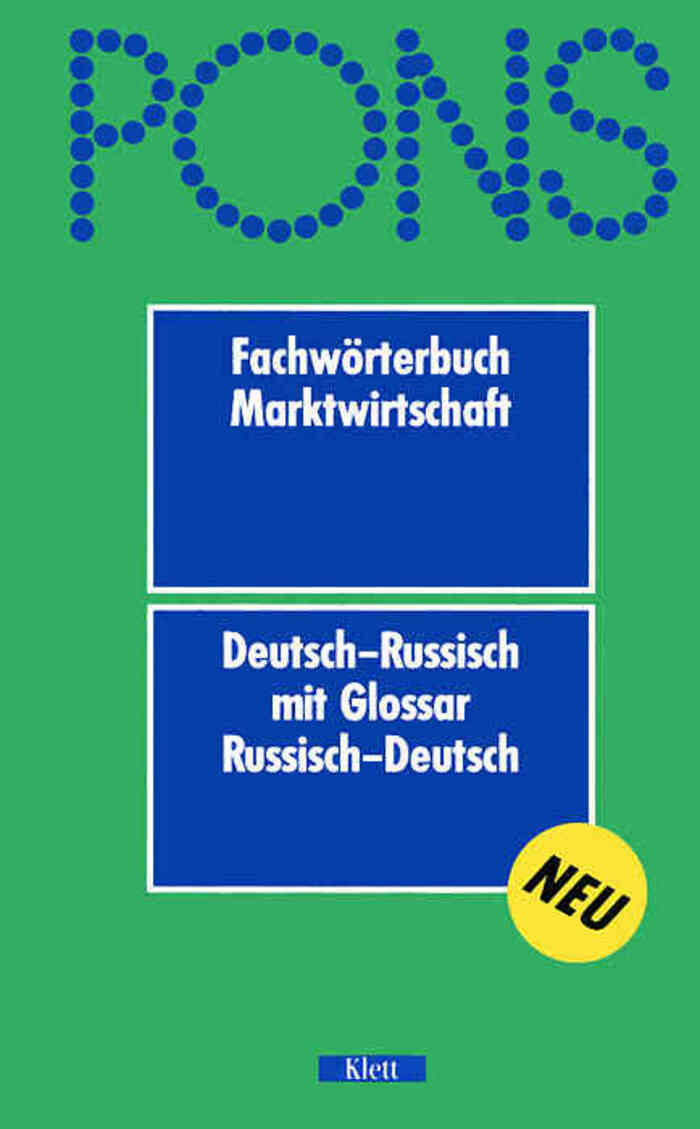 PONS

Fachwörterbuch
Marktwirtschaft

Deutsch–Russisch
mit Glossar
Russisch–Deutsch

NEU

Klett